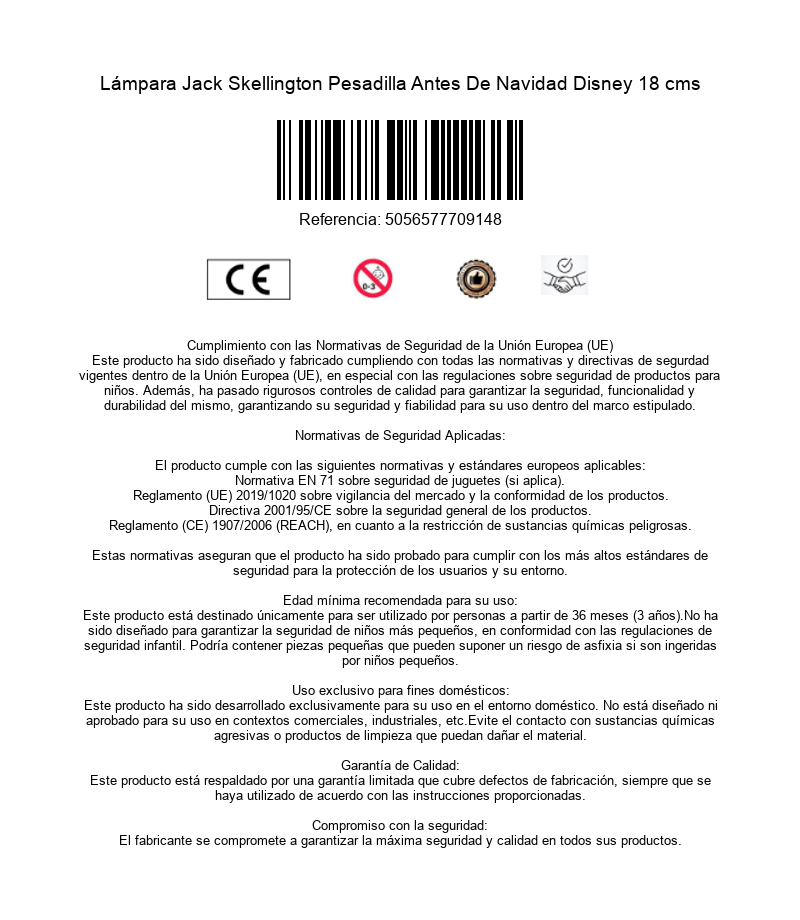 Lámpara Jack Skellington Pesadilla Antes De Navidad Disney 18 cms

Referencia: 5056577709148

CE

0-3

Cumplimiento con las Normativas de Seguridad de la Unión Europea (UE)
Este producto ha sido diseñado y fabricado cumpliendo con todas las normativas y directivas de segurdad vigentes dentro de la Unión Europea (UE), en especial con las regulaciones sobre seguridad de productos para niños. Además, ha pasado rigurosos controles de calidad para garantizar la seguridad, funcionalidad y durabilidad del mismo, garantizando su seguridad y fiabilidad para su uso dentro del marco estipulado.

Normativas de Seguridad Aplicadas:

El producto cumple con las siguientes normativas y estándares europeos aplicables:
Normativa EN 71 sobre seguridad de juguetes (si aplica).
Reglamento (UE) 2019/1020 sobre vigilancia del mercado y la conformidad de los productos.
Directiva 2001/95/CE sobre la seguridad general de los productos.
Reglamento (CE) 1907/2006 (REACH), en cuanto a la restricción de sustancias químicas peligrosas.

Estas normativas aseguran que el producto ha sido probado para cumplir con los más altos estándares de seguridad para la protección de los usuarios y su entorno.

Edad mínima recomendada para su uso:
Este producto está destinado únicamente para ser utilizado por personas a partir de 36 meses (3 años).No ha sido diseñado para garantizar la seguridad de niños más pequeños, en conformidad con las regulaciones de seguridad infantil. Podría contener piezas pequeñas que pueden suponer un riesgo de asfixia si son ingeridas por niños pequeños.

Uso exclusivo para fines domésticos:
Este producto ha sido desarrollado exclusivamente para su uso en el entorno doméstico. No está diseñado ni aprobado para su uso en contextos comerciales, industriales, etc.Evite el contacto con sustancias químicas agresivas o productos de limpieza que puedan dañar el material.

Garantía de Calidad:
Este producto está respaldado por una garantía limitada que cubre defectos de fabricación, siempre que se haya utilizado de acuerdo con las instrucciones proporcionadas.

Compromiso con la seguridad:
El fabricante se compromete a garantizar la máxima seguridad y calidad en todos sus productos.